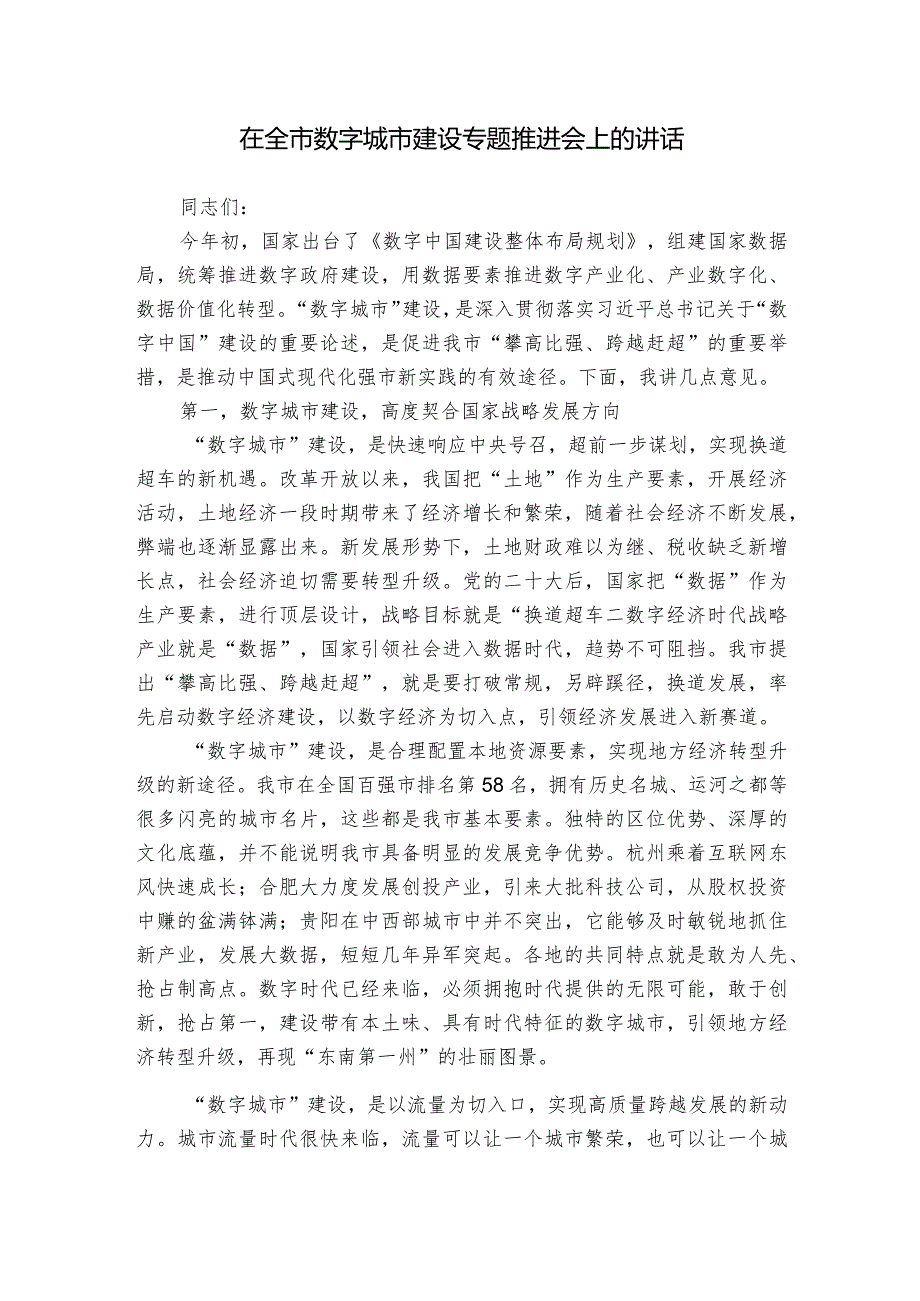 在全市数字城市建设专题推进会上的讲话

同志们：

今年初，国家出台了《数字中国建设整体布局规划》，组建国家数据局，统筹推进数字政府建设，用数据要素推进数字产业化、产业数字化、数据价值化转型。“数字城市”建设，是深入贯彻落实习近平总书记关于“数字中国”建设的重要论述，是促进我市“攀高比强、跨越赶超”的重要举措，是推动中国式现代化强市新实践的有效途径。下面，我讲几点意见。

第一，数字城市建设，高度契合国家战略发展方向

“数字城市”建设，是快速响应中央号召，超前一步谋划，实现换道超车的新机遇。改革开放以来，我国把“土地”作为生产要素，开展经济活动，土地经济一段时期带来了经济增长和繁荣，随着社会经济不断发展，弊端也逐渐显露出来。新发展形势下，土地财政难以为继、税收缺乏新增长点，社会经济迫切需要转型升级。党的二十大后，国家把“数据”作为生产要素，进行顶层设计，战略目标就是“换道超车二数字经济时代战略产业就是“数据”，国家引领社会进入数据时代，趋势不可阻挡。我市提出“攀高比强、跨越赶超”，就是要打破常规，另辟蹊径，换道发展，率先启动数字经济建设，以数字经济为切入点，引领经济发展进入新赛道。

“数字城市”建设，是合理配置本地资源要素，实现地方经济转型升级的新途径。我市在全国百强市排名第58名，拥有历史名城、运河之都等很多闪亮的城市名片，这些都是我市基本要素。独特的区位优势、深厚的文化底蕴，并不能说明我市具备明显的发展竞争优势。杭州乘着互联网东风快速成长；合肥大力度发展创投产业，引来大批科技公司，从股权投资中赚的盆满钵满；贵阳在中西部城市中并不突出，它能够及时敏锐地抓住新产业，发展大数据，短短几年异军突起。各地的共同特点就是敢为人先、抢占制高点。数字时代已经来临，必须拥抱时代提供的无限可能，敢于创新，抢占第一，建设带有本土味、具有时代特征的数字城市，引领地方经济转型升级，再现“东南第一州”的壮丽图景。

“数字城市”建设，是以流量为切入口，实现高质量跨越发展的新动力。城市流量时代很快来临，流量可以让一个城市繁荣，也可以让一个城